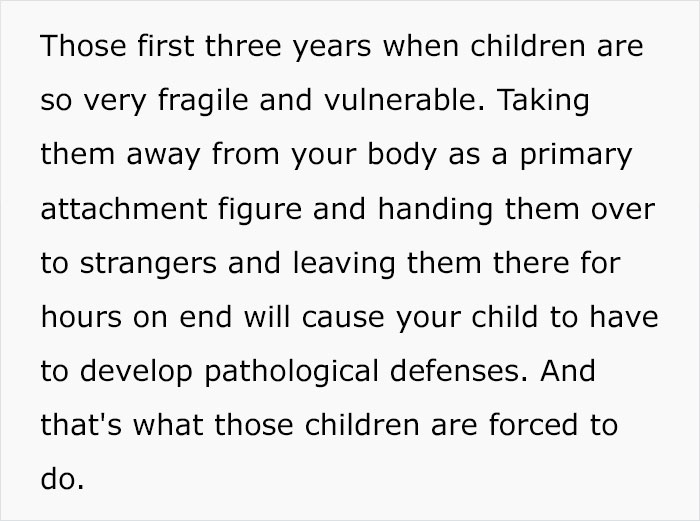 Those first three years when children are so very fragile and vulnerable. Taking them away from your body as a primary attachment figure and handing them over to strangers and leaving them there for hours on end will cause your child to have to develop pathological defenses. And that's what those children are forced to do.